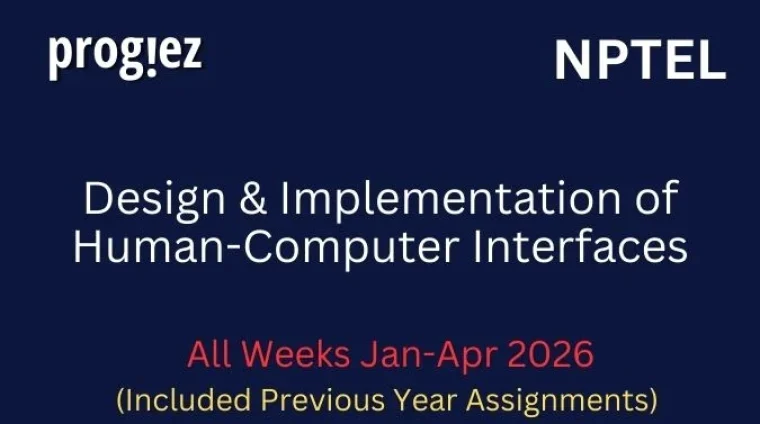 prog!ez

NPTEL

Design & Implementation of Human-Computer Interfaces

All Weeks Jan-Apr 2026
(Included Previous Year Assignments)